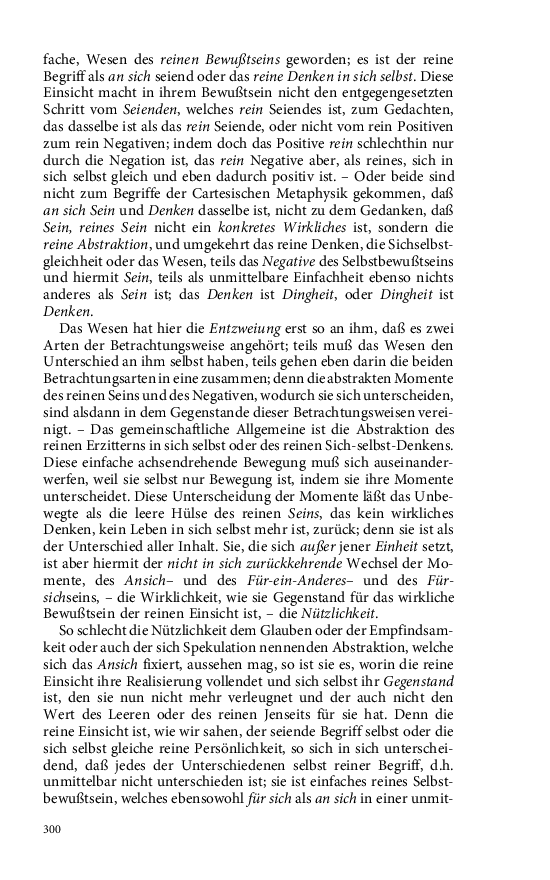 fache, Wesen des reinen Bewußtseins geworden; es ist der reine Begriff als an sich seiend oder das reine Denken in sich selbst. Diese Einsicht macht in ihrem Bewußtsein nicht den entgegengesetzten Schritt vom Seienden, welches rein Seiendes ist, zum Gedachten, das dasselbe ist als das rein Seiende, oder nicht vom rein Positiven zum rein Negativen; indem doch das Positive rein schlechthin nur durch die Negation ist, das rein Negative aber, als reines, sich in sich selbst gleich und eben dadurch positiv ist. – Oder beide sind nicht zum Begriffe der Cartesischen Metaphysik gekommen, daß an sich Sein und Denken dasselbe ist, nicht zu dem Gedanken, daß Sein, reines Sein nicht ein konkretes Wirkliches ist, sondern die reine Abstraktion, und umgekehrt das reine Denken, die Sichselbstgleichheit oder das Wesen, teils das Negative des Selbstbewußtseins und hiermit Sein, teils als unmittelbare Einfachheit ebenso nichts anderes als Sein ist; das Denken ist Dingheit, oder Dingheit ist Denken.

Das Wesen hat hier die Entzweiung erst so an ihm, daß es zwei Arten der Betrachtungsweise angehört; teils muß das Wesen den Unterschied an ihm selbst haben, teils gehen eben darin die beiden Betrachtungsarten in eine zusammen; denn die abstrakten Momente des reinen Seins und des Negativen, wodurch sie sich unterscheiden, sind alsdann in dem Gegenstande dieser Betrachtungsweisen vereinigt. – Das gemeinschaftliche Allgemeine ist die Abstraktion des reinen Erzitterns in sich selbst oder des reinen Sich-selbst-Denkens. Diese einfache achsendrehende Bewegung muß sich auseinanderwerfen, weil sie selbst nur Bewegung ist, indem sie ihre Momente unterscheidet. Diese Unterscheidung der Momente läßt das Unbewegte als die leere Hülse des reinen Seins, das kein wirkliches Denken, kein Leben in sich selbst mehr ist, zurück; denn sie ist als der Unterschied aller Inhalt. Sie, die sich außer jener Einheit setzt, ist aber hiermit der nicht in sich zurückkehrende Wechsel der Momente, des Ansich– und des Für-ein-Anderes– und des Fürsichseins, – die Wirklichkeit, wie sie Gegenstand für das wirkliche Bewußtsein der reinen Einsicht ist, – die Nützlichkeit.

So schlecht die Nützlichkeit dem Glauben oder der Empfindsamkeit oder auch der sich Spekulation nennenden Abstraktion, welche sich das Ansich fixiert, aussehen mag, so ist sie es, worin die reine Einsicht ihre Realisierung vollendet und sich selbst ihr Gegenstand ist, den sie nun nicht mehr verleugnet und der auch nicht den Wert des Leeren oder des reinen Jenseits für sie hat. Denn die reine Einsicht ist, wie wir sahen, der seiende Begriff selbst oder die sich selbst gleiche reine Persönlichkeit, so sich in sich unterscheidend, daß jedes der Unterschiedenen selbst reiner Begriff, d.h. unmittelbar nicht unterschieden ist; sie ist einfaches reines Selbstbewußtsein, welches ebensowohl für sich als an sich in einer unmit-

300